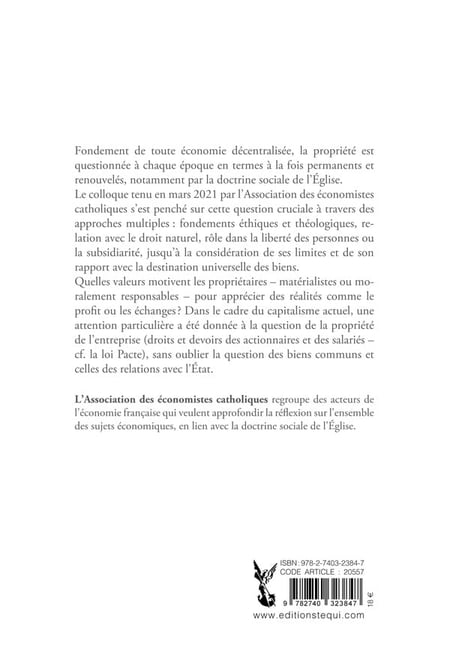 Fondement de toute économie décentralisée, la propriété est questionnée à chaque époque en termes à la fois permanents et renouvelés, notamment par la doctrine sociale de l'Église.

Le colloque tenu en mars 2021 par l'Association des économistes catholiques s'est penché sur cette question cruciale à travers des approches multiples : fondements éthiques et théologiques, relation avec le droit naturel, rôle dans la liberté des personnes ou la subsidiarité, jusqu'à la considération de ses limites et de son rapport avec la destination universelle des biens.

Quelles valeurs motivent les propriétaires – matérialistes ou moralement responsables – pour apprécier des réalités comme le profit ou les échanges ? Dans le cadre du capitalisme actuel, une attention particulière a été donnée à la question de la propriété de l'entreprise (droits et devoirs des actionnaires et des salariés – cf. la loi Pacte), sans oublier la question des biens communs et celles des relations avec l'État.

L'Association des économistes catholiques regroupe des acteurs de l'économie française qui veulent approfondir la réflexion sur l'ensemble des sujets économiques, en lien avec la doctrine sociale de l'Église.

ISBN : 978-2-7403-2384-7
CODE ARTICLE : 20557

9 782740 323847

18 €

www.editionstequi.com